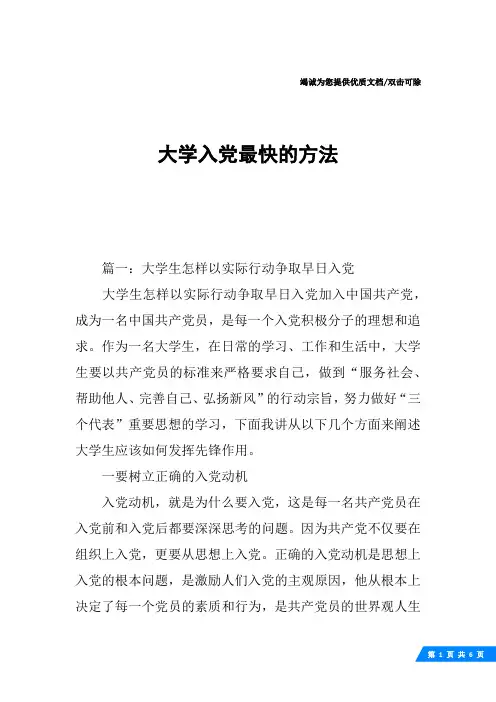 竭诚为您提供优质文档/双击可除

大学入党最快的方法

篇一：大学生怎样以实际行动争取早日入党

大学生怎样以实际行动争取早日入党加入中国共产党，成为一名中国共产党员，是每一个入党积极分子的理想和追求。作为一名大学生，在日常的学习、工作和生活中，大学生要以共产党员的标准来严格要求自己，做到“服务社会、帮助他人、完善自己、弘扬新风”的行动宗旨，努力做好“三个代表”重要思想的学习，下面我讲从以下几个方面来阐述大学生应该如何发挥先锋作用。

一要树立正确的入党动机

入党动机，就是为什么要入党，这是每一名共产党员在入党前和入党后都要深深思考的问题。因为共产党不仅要在组织上入党，更要从思想上入党。正确的入党动机是思想上入党的根本问题，是激励人们入党的主观原因，他从根本上决定了每一个党员的素质和行为，是共产党员的世界观人生

第 1 页 共 6 页